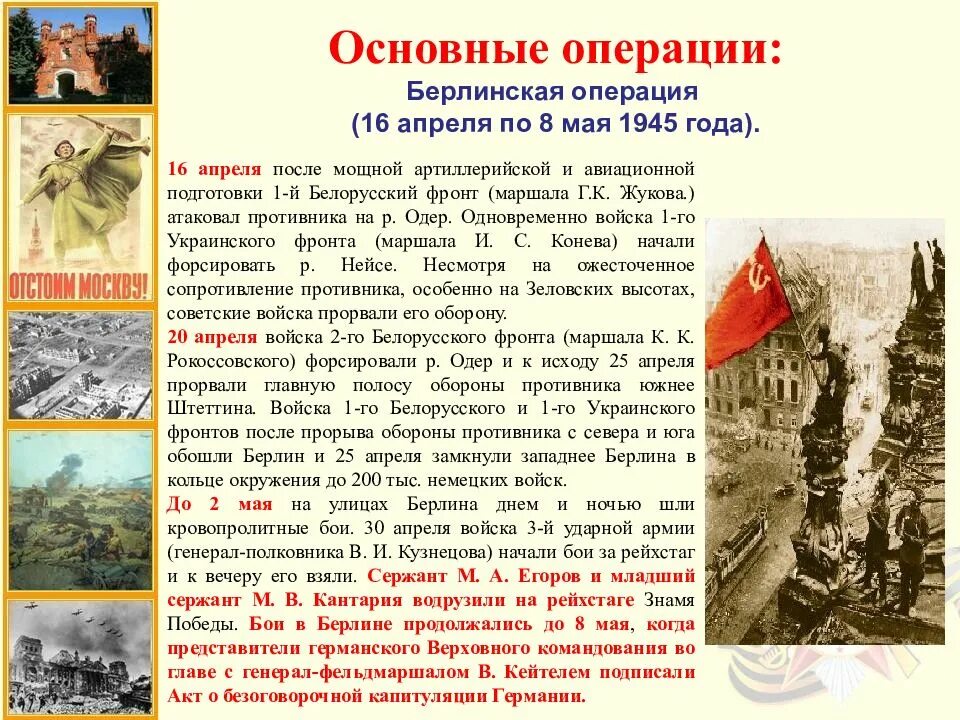 ОТСТОИМ МОСКВУ!

Основные операции:

Берлинская операция
(16 апреля по 8 мая 1945 года).

16 апреля после мощной артиллерийской и авиационной подготовки 1-й Белорусский фронт (маршала Г.К. Жукова.) атаковал противника на р. Одер. Одновременно войска 1-го Украинского фронта (маршала И. С. Конева) начали форсировать р. Нейсе. Несмотря на ожесточенное сопротивление противника, особенно на Зеловских высотах, советские войска прорвали его оборону.
20 апреля войска 2-го Белорусского фронта (маршала К. К. Рокоссовского) форсировали р. Одер и к исходу 25 апреля прорвали главную полосу обороны противника южнее Штеттина. Войска 1-го Белорусского и 1-го Украинского фронтов после прорыва обороны противника с севера и юга обошли Берлин и 25 апреля замкнули западнее Берлина в кольце окружения до 200 тыс. немецких войск.
До 2 мая на улицах Берлина днем и ночью шли кровопролитные бои. 30 апреля войска 3-й ударной армии (генерал-полковника В. И. Кузнецова) начали бои за рейхстаг и к вечеру его взяли. Сержант М. А. Егоров и младший сержант М. В. Кантария водрузили на рейхстаге Знамя Победы. Бои в Берлине продолжались до 8 мая, когда представители германского Верховного командования во главе с генерал-фельдмаршалом В. Кейтелем подписали Акт о безоговорочной капитуляции Германии.